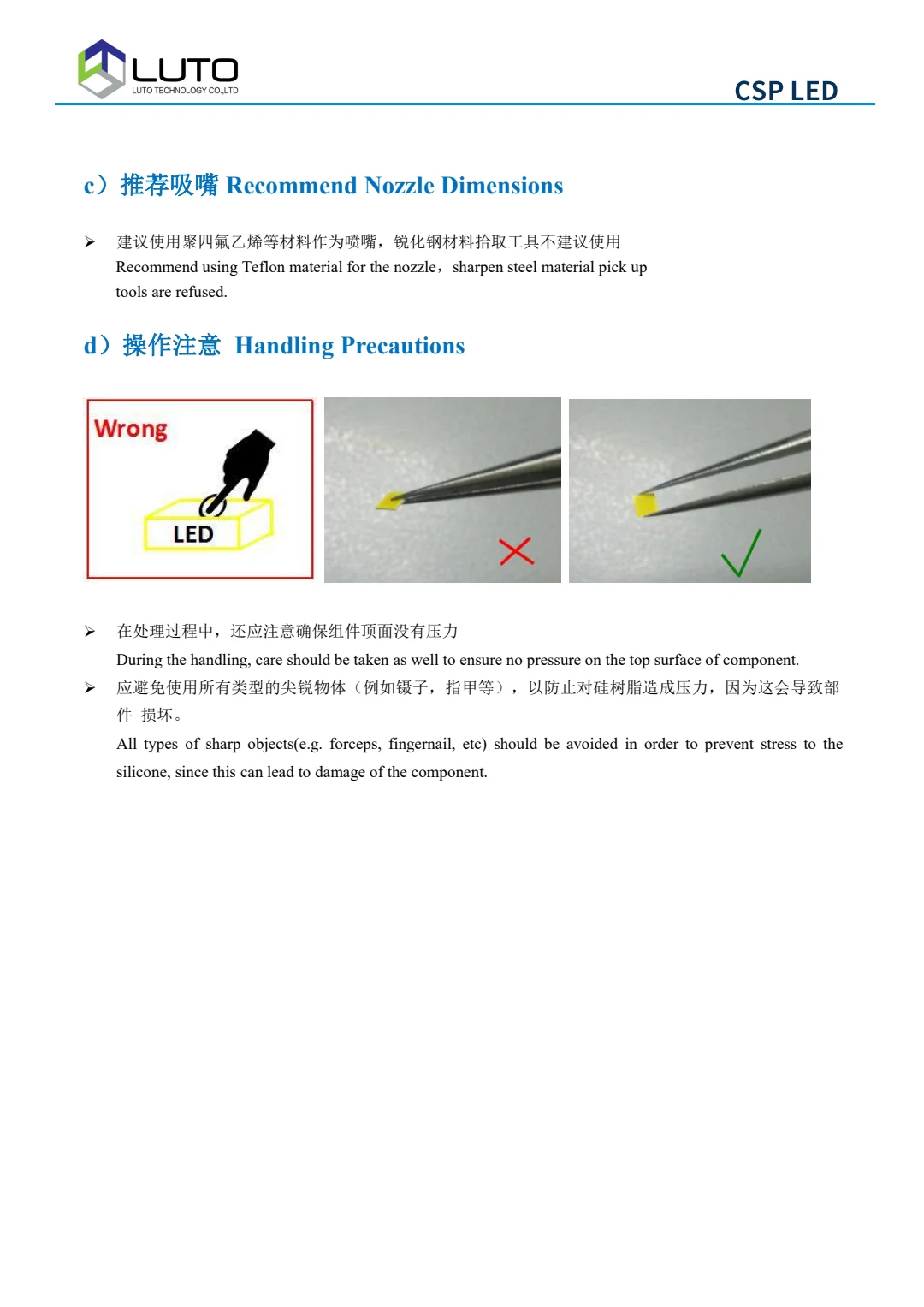 LUTO
LUTO TECHNOLOGY CO.,LTD

CSP LED

c）推荐吸嘴 Recommend Nozzle Dimensions

➢ 建议使用聚四氟乙烯等材料作为喷嘴，锐化钢材料拾取工具不建议使用
Recommend using Teflon material for the nozzle，sharpen steel material pick up tools are refused.

d）操作注意 Handling Precautions

Wrong

LED

➢ 在处理过程中，还应注意确保组件顶面没有压力
During the handling, care should be taken as well to ensure no pressure on the top surface of component.

➢ 应避免使用所有类型的尖锐物体（例如镊子，指甲等），以防止对硅树脂造成压力，因为这会导致部件 损坏。
All types of sharp objects(e.g. forceps, fingernail, etc) should be avoided in order to prevent stress to the silicone, since this can lead to damage of the component.